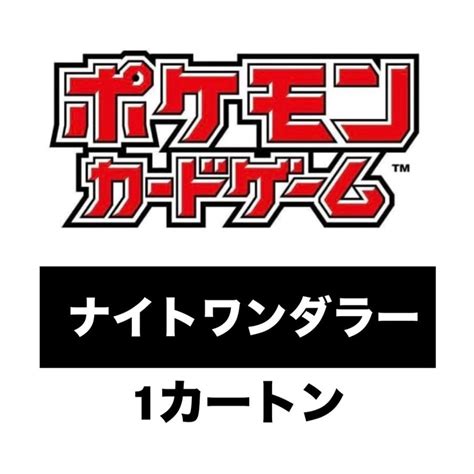 ポケモン
カードゲーム™

ナイトワンダラー

1カートン